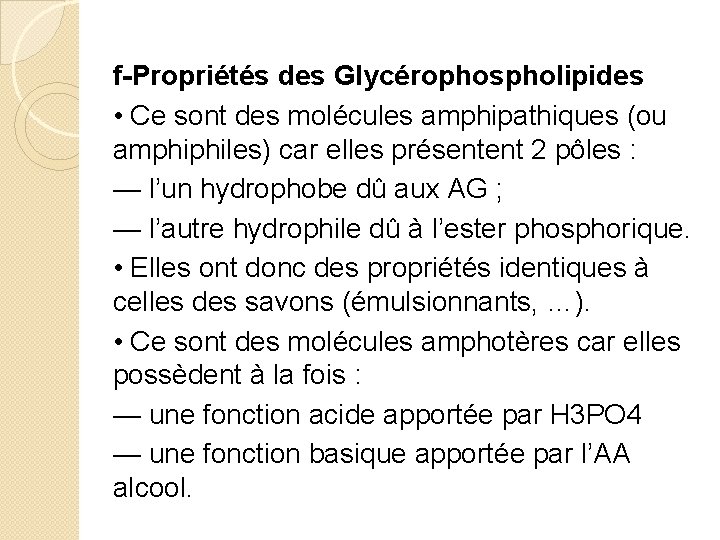 f-Propriétés des Glycérophospholipides

• Ce sont des molécules amphipathiques (ou amphiphiles) car elles présentent 2 pôles :

— l'un hydrophobe dû aux AG ;

— l'autre hydrophile dû à l'ester phosphorique.

• Elles ont donc des propriétés identiques à celles des savons (émulsionnants, ...).

• Ce sont des molécules amphotères car elles possèdent à la fois :

— une fonction acide apportée par H3PO4

— une fonction basique apportée par l'AA alcool.